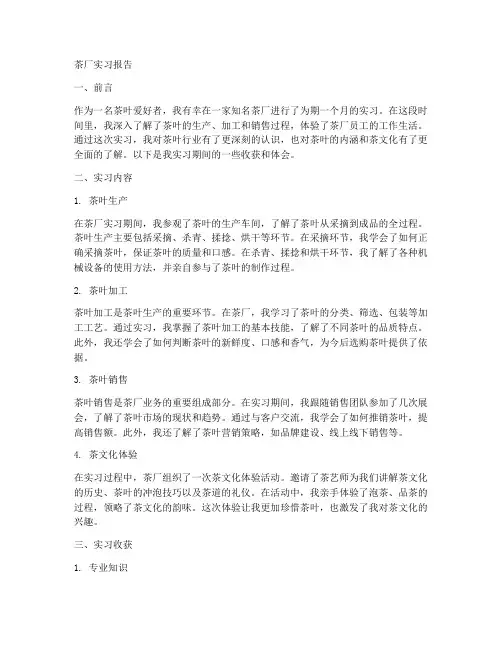 茶厂实习报告

一、前言

作为一名茶叶爱好者，我有幸在一家知名茶厂进行了为期一个月的实习。在这段时间里，我深入了解了茶叶的生产、加工和销售过程，体验了茶厂员工的工作生活。通过这次实习，我对茶叶行业有了更深刻的认识，也对茶叶的内涵和茶文化有了更全面的了解。以下是我实习期间的一些收获和体会。

二、实习内容

1. 茶叶生产

在茶厂实习期间，我参观了茶叶的生产车间，了解了茶叶从采摘到成品的全过程。茶叶生产主要包括采摘、杀青、揉捻、烘干等环节。在采摘环节，我学会了如何正确采摘茶叶，保证茶叶的质量和口感。在杀青、揉捻和烘干环节，我了解了各种机械设备的使用方法，并亲自参与了茶叶的制作过程。

2. 茶叶加工

茶叶加工是茶叶生产的重要环节。在茶厂，我学习了茶叶的分类、筛选、包装等加工工艺。通过实习，我掌握了茶叶加工的基本技能，了解了不同茶叶的品质特点。此外，我还学会了如何判断茶叶的新鲜度、口感和香气，为今后选购茶叶提供了依据。

3. 茶叶销售

茶叶销售是茶厂业务的重要组成部分。在实习期间，我跟随销售团队参加了几次展会，了解了茶叶市场的现状和趋势。通过与客户交流，我学会了如何推销茶叶，提高销售额。此外，我还了解了茶叶营销策略，如品牌建设、线上线下销售等。

4. 茶文化体验

在实习过程中，茶厂组织了一次茶文化体验活动。邀请了茶艺师为我们讲解茶文化的历史、茶叶的冲泡技巧以及茶道的礼仪。在活动中，我亲手体验了泡茶、品茶的过程，领略了茶文化的韵味。这次体验让我更加珍惜茶叶，也激发了我对茶文化的兴趣。

三、实习收获

1. 专业知识